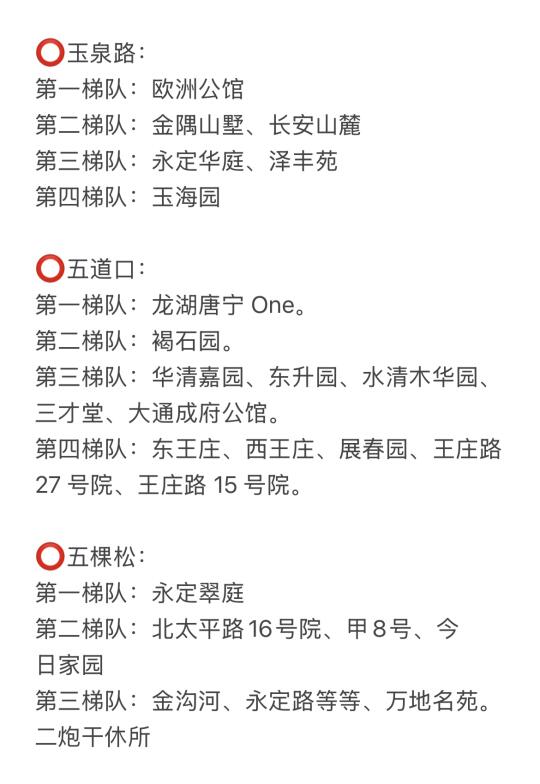 ⭕玉泉路：
第一梯队：欧洲公馆
第二梯队：金隅山墅、长安山麓
第三梯队：永定华庭、泽丰苑
第四梯队：玉海园

⭕五道口：
第一梯队：龙湖唐宁 One。
第二梯队：褐石园。
第三梯队：华清嘉园、东升园、水清木华园、三才堂、大通成府公馆。
第四梯队：东王庄、西王庄、展春园、王庄路 27 号院、王庄路 15 号院。

⭕五棵松：
第一梯队：永定翠庭
第二梯队：北太平路 16 号院、甲 8 号、今日家园
第三梯队：金沟河、永定路等等、万地名苑。二炮干休所